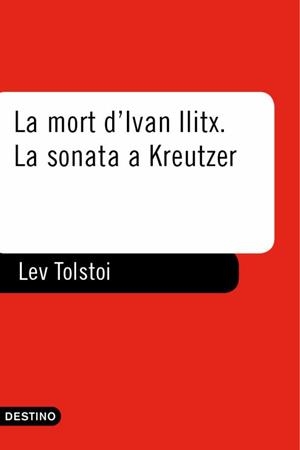 La mort d'Ivan Ilitx.
La sonata a Kreutzer

Lev Tolstoi

DESTINO